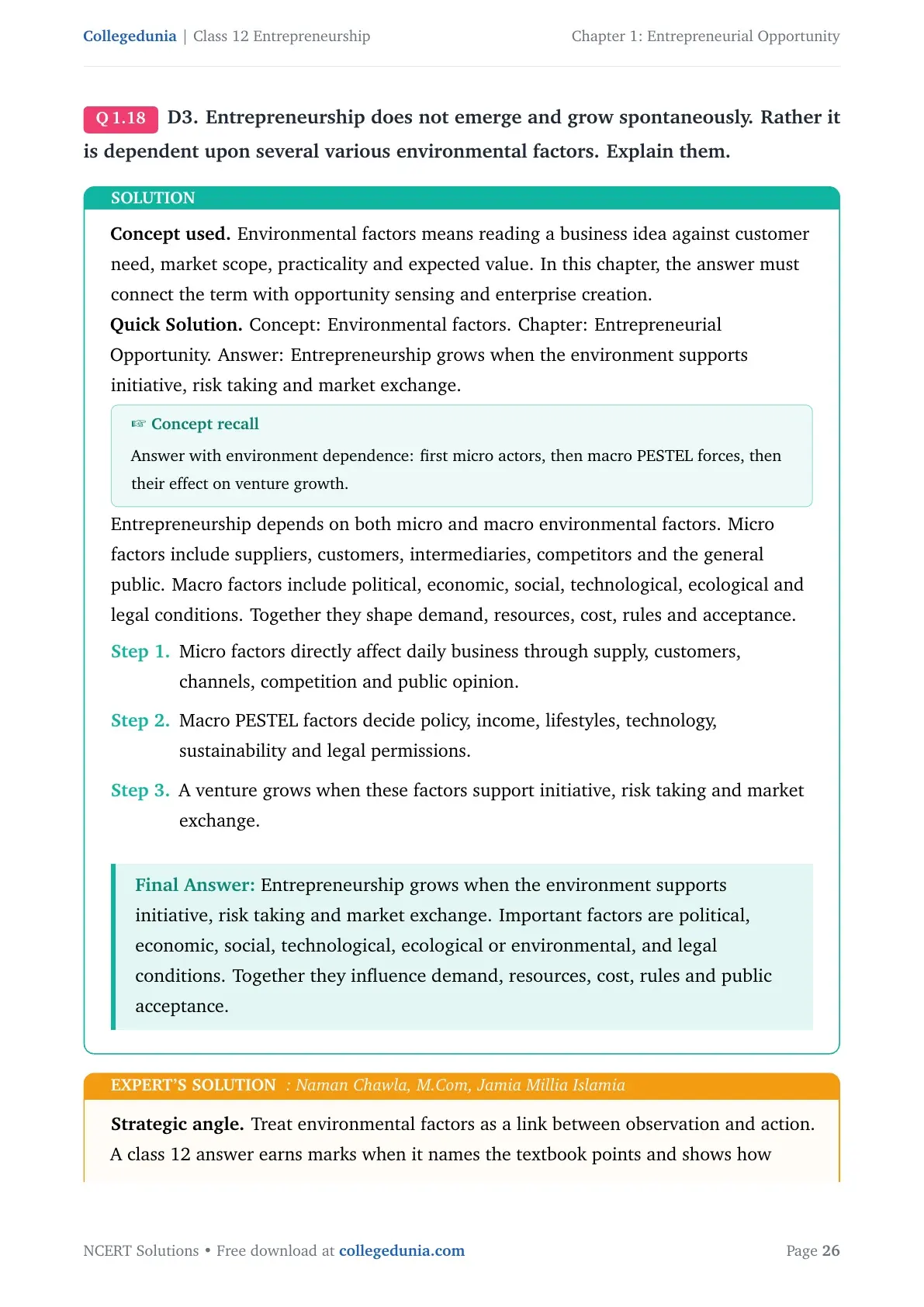 Collegedunia | Class 12 Entrepreneurship
Chapter 1: Entrepreneurial Opportunity

Q 1.18 D3. Entrepreneurship does not emerge and grow spontaneously. Rather it is dependent upon several various environmental factors. Explain them.

SOLUTION

Concept used. Environmental factors means reading a business idea against customer need, market scope, practicality and expected value. In this chapter, the answer must connect the term with opportunity sensing and enterprise creation.

Quick Solution. Concept: Environmental factors. Chapter: Entrepreneurial Opportunity. Answer: Entrepreneurship grows when the environment supports initiative, risk taking and market exchange.

☞ Concept recall

Answer with environment dependence: first micro actors, then macro PESTEL forces, then their effect on venture growth.

Entrepreneurship depends on both micro and macro environmental factors. Micro factors include suppliers, customers, intermediaries, competitors and the general public. Macro factors include political, economic, social, technological, ecological and legal conditions. Together they shape demand, resources, cost, rules and acceptance.

Step 1. Micro factors directly affect daily business through supply, customers, channels, competition and public opinion.

Step 2. Macro PESTEL factors decide policy, income, lifestyles, technology, sustainability and legal permissions.

Step 3. A venture grows when these factors support initiative, risk taking and market exchange.

Final Answer: Entrepreneurship grows when the environment supports initiative, risk taking and market exchange. Important factors are political, economic, social, technological, ecological or environmental, and legal conditions. Together they influence demand, resources, cost, rules and public acceptance.

EXPERT'S SOLUTION : Naman Chawla, M.Com, Jamia Millia Islamia

Strategic angle. Treat environmental factors as a link between observation and action. A class 12 answer earns marks when it names the textbook points and shows how

NCERT Solutions • Free download at collegedunia.com
Page 26